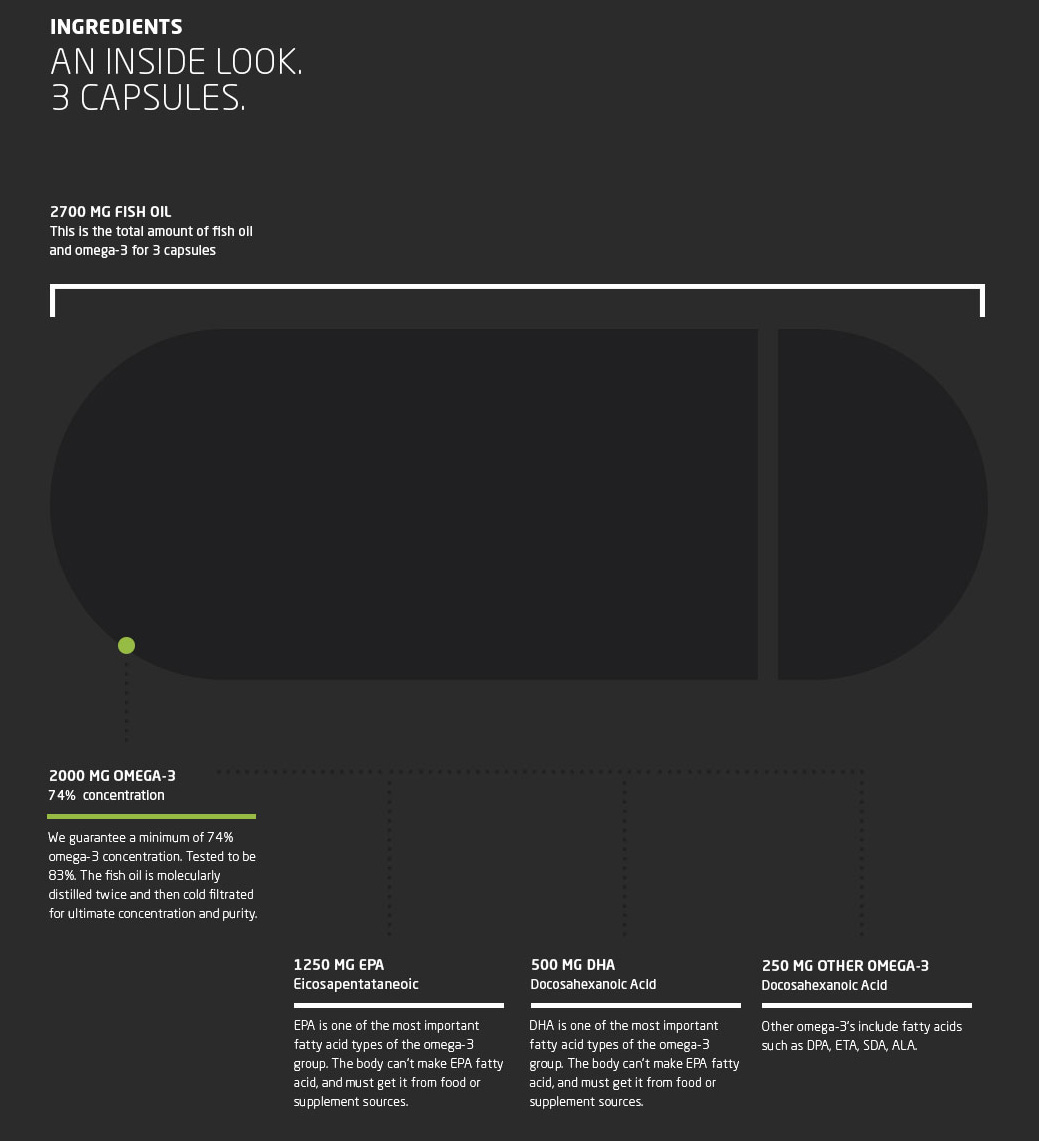 INGREDIENTS
AN INSIDE LOOK.
3 CAPSULES.

2700 MG FISH OIL
This is the total amount of fish oil and omega-3 for 3 capsules

2000 MG OMEGA-3
74% concentration

We guarantee a minimum of 74% omega-3 concentration. Tested to be 83%. The fish oil is molecularly distilled twice and then cold filtrated for ultimate concentration and purity.

1250 MG EPA
Eicosapentataneoic

EPA is one of the most important fatty acid types of the omega-3 group. The body can't make EPA fatty acid, and must get it from food or supplement sources.

500 MG DHA
Docosahexanoic Acid

DHA is one of the most important fatty acid types of the omega-3 group. The body can't make EPA fatty acid, and must get it from food or supplement sources.

250 MG OTHER OMEGA-3
Docosahexanoic Acid

Other omega-3's include fatty acids such as DPA, ETA, SDA, ALA.